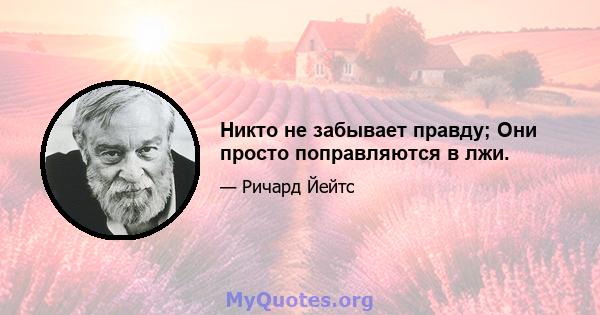 Никто не забывает правду; Они просто поправляются в лжи.

— Ричард Йейтс

MyQuotes.org